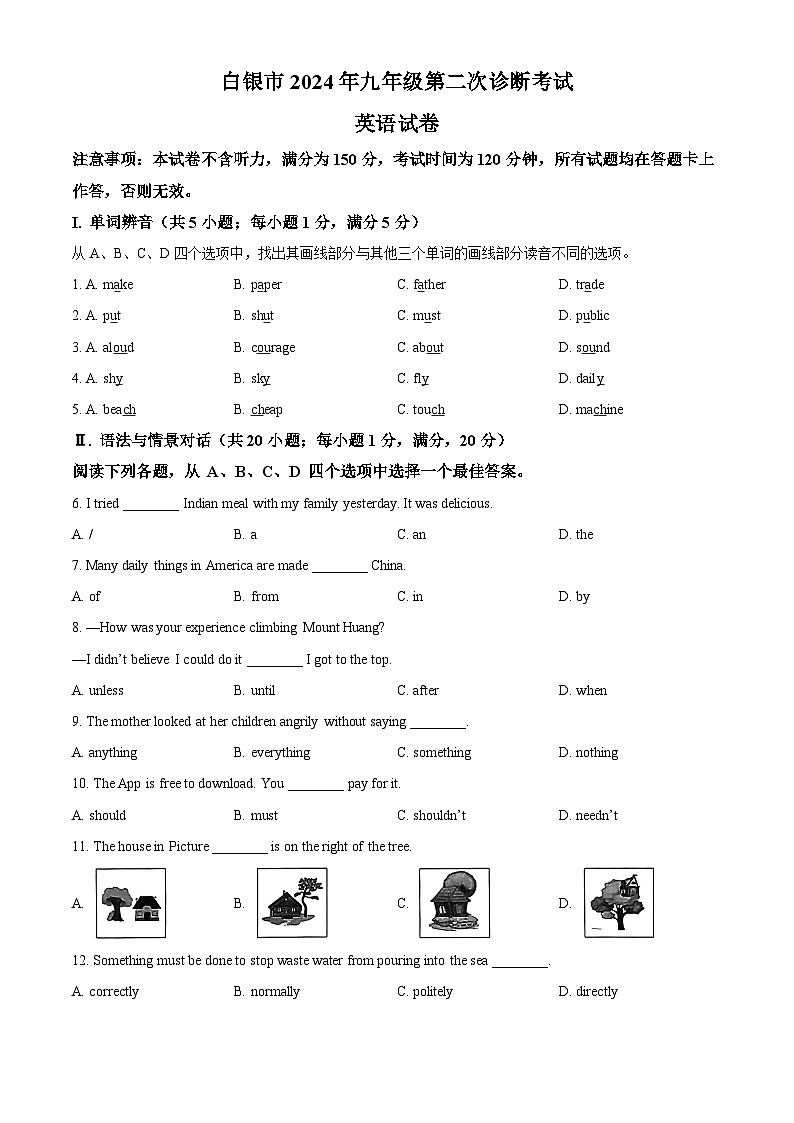 白银市 2024 年九年级第二次诊断考试

英语试卷

注意事项：本试卷不含听力，满分为 150 分，考试时间为 120 分钟，所有试题均在答题卡上作答，否则无效。

I. 单词辨音（共 5 小题；每小题 1 分，满分 5 分）

从 A、B、C、D 四个选项中，找出其画线部分与其他三个单词的画线部分读音不同的选项。

1. A. make B. paper C. father D. trade

2. A. put B. shut C. must D. public

3. A. aloud B. courage C. about D. sound

4. A. shy B. sky C. fly D. daily

5. A. beach B. cheap C. touch D. machine

Ⅱ. 语法与情景对话（共 20 小题；每小题 1 分，满分，20 分）

阅读下列各题，从 A、B、C、D 四个选项中选择一个最佳答案。

6. I tried ________ Indian meal with my family yesterday. It was delicious.

A. / B. a C. an D. the

7. Many daily things in America are made ________ China.

A. of B. from C. in D. by

8. —How was your experience climbing Mount Huang?

—I didn't believe I could do it ________ I got to the top.

A. unless B. until C. after D. when

9. The mother looked at her children angrily without saying ________.

A. anything B. everything C. something D. nothing

10. The App is free to download. You ________ pay for it.

A. should B. must C. shouldn't D. needn't

11. The house in Picture ________ is on the right of the tree.

A. B. C. D.

12. Something must be done to stop waste water from pouring into the sea ________.

A. correctly B. normally C. politely D. directly